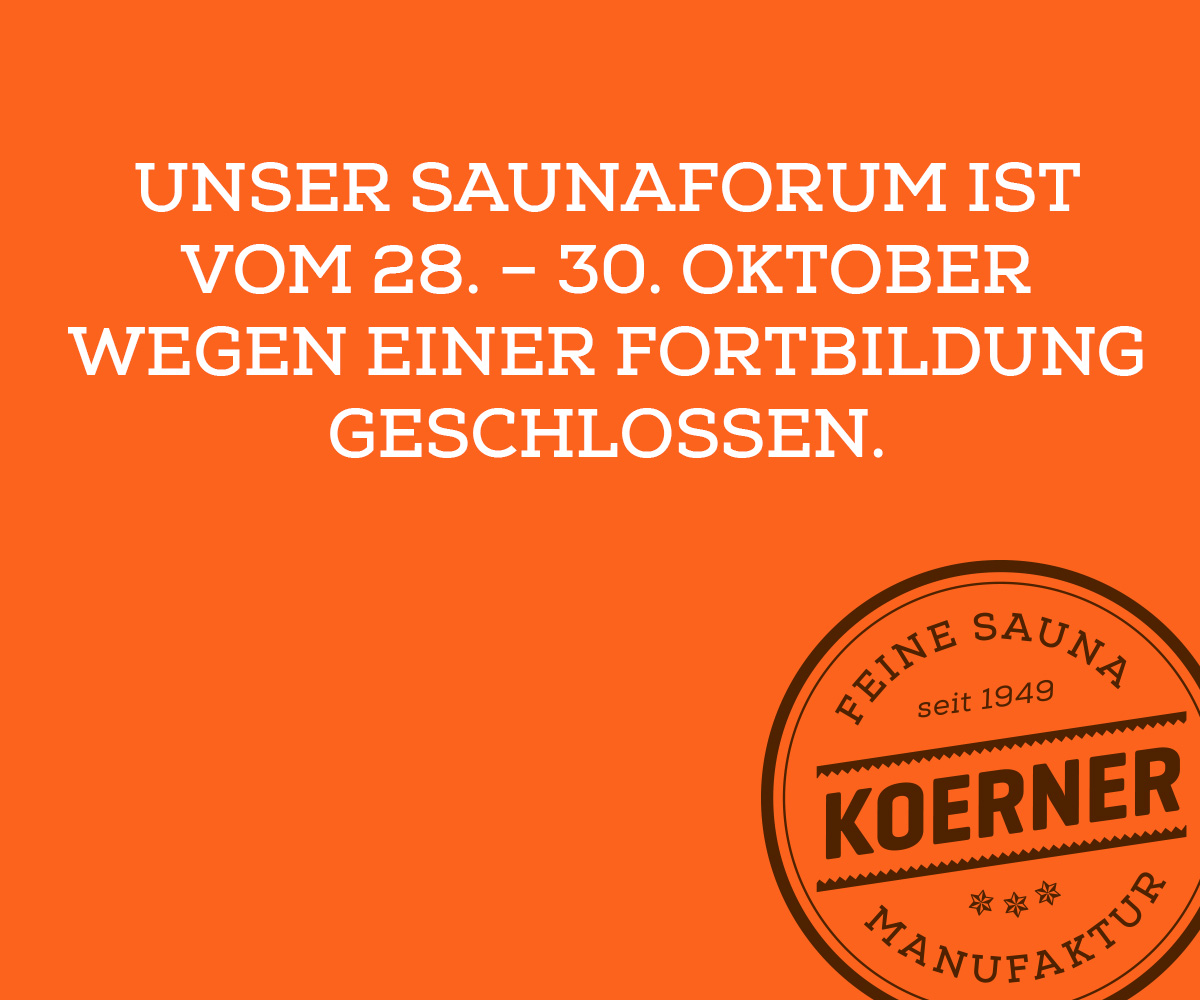 UNSER SAUNAFORUM IST VOM 28. – 30. OKTOBER WEGEN EINER FORTBILDUNG GESCHLOSSEN.

FEINE SAUNA
seit 1949
KOERNER
MANUFAKTUR